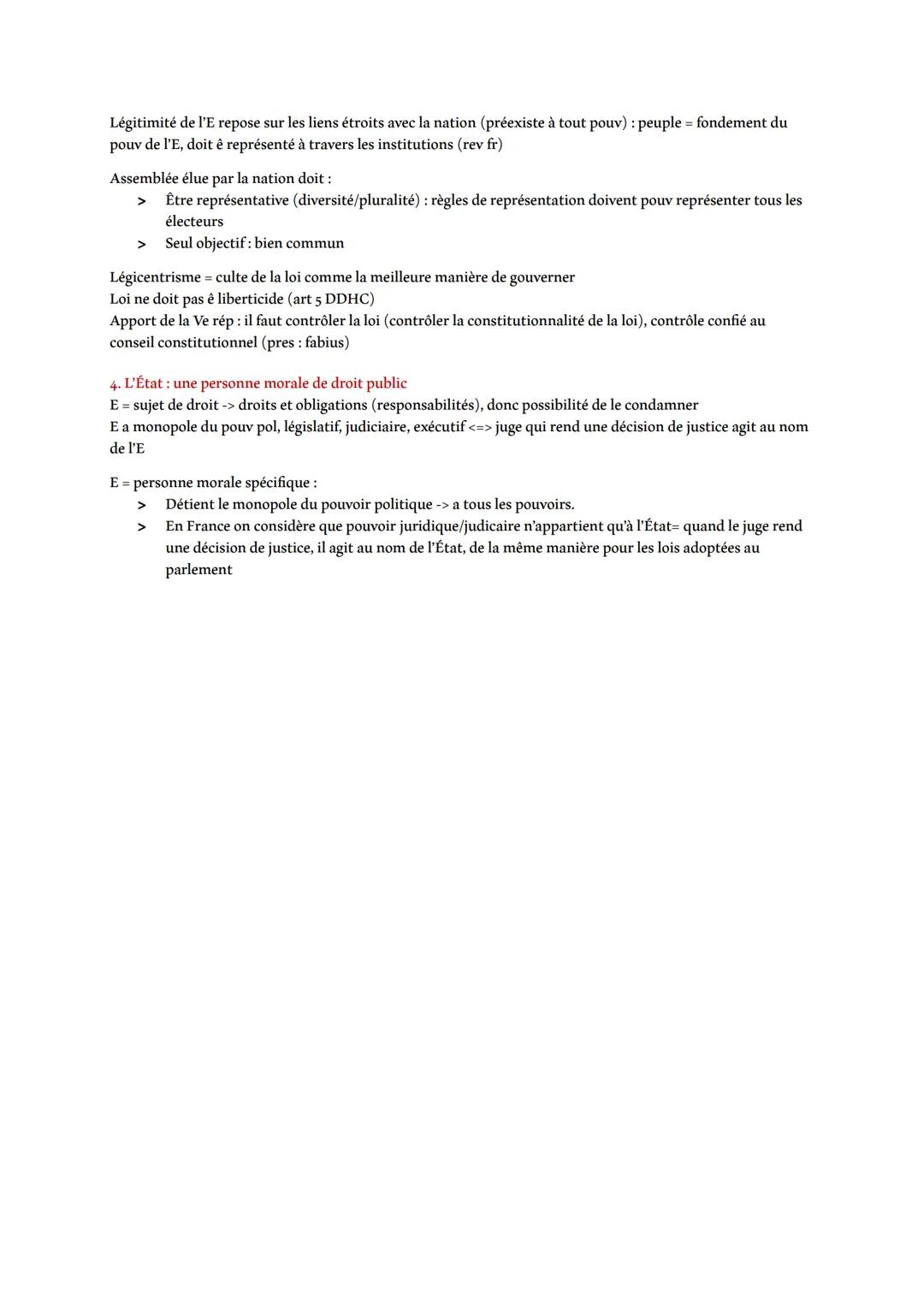 Légitimité de l'E repose sur les liens étroits avec la nation (préexiste à tout pouv) : peuple = fondement du pouv de l'E, doit ê représenté à travers les institutions (rev fr)

Assemblée élue par la nation doit :
> Être représentative (diversité/pluralité) : règles de représentation doivent pouv représenter tous les électeurs
> Seul objectif : bien commun

Légicentrisme = culte de la loi comme la meilleure manière de gouverner
Loi ne doit pas ê liberticide (art 5 DDHC)
Apport de la Ve rép : il faut contrôler la loi (contrôler la constitutionnalité de la loi), contrôle confié au conseil constitutionnel (pres : fabius)

4. L'État : une personne morale de droit public
E = sujet de droit -> droits et obligations (responsabilités), donc possibilité de le condamner
E a monopole du pouv pol, législatif, judiciaire, exécutif <=> juge qui rend une décision de justice agit au nom de l'E

E = personne morale spécifique :
> Détient le monopole du pouvoir politique -> a tous les pouvoirs.
> En France on considère que pouvoir juridique/judicaire n'appartient qu'à l'État= quand le juge rend une décision de justice, il agit au nom de l'État, de la même manière pour les lois adoptées au parlement